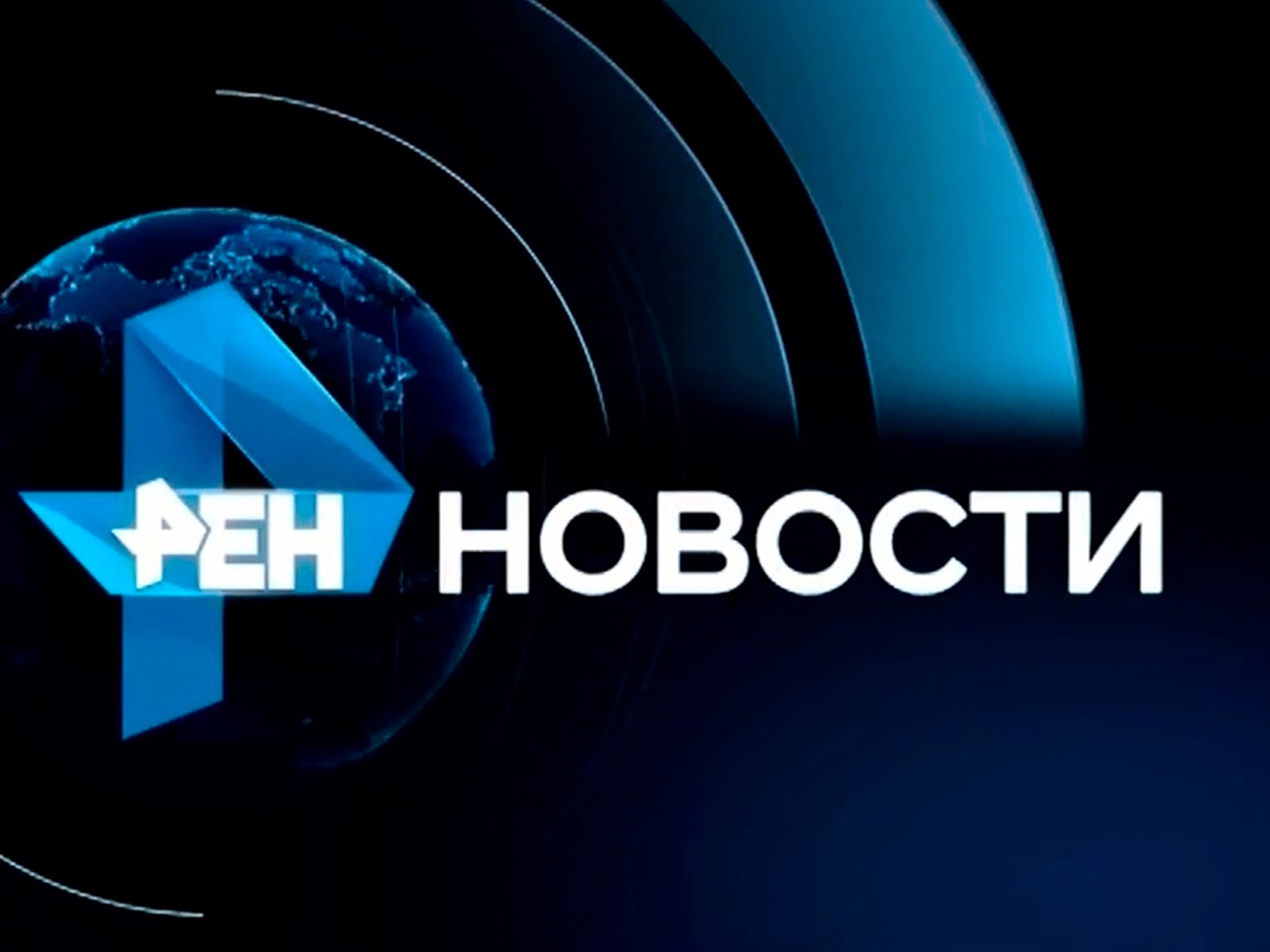 РЕН НОВОСТИ